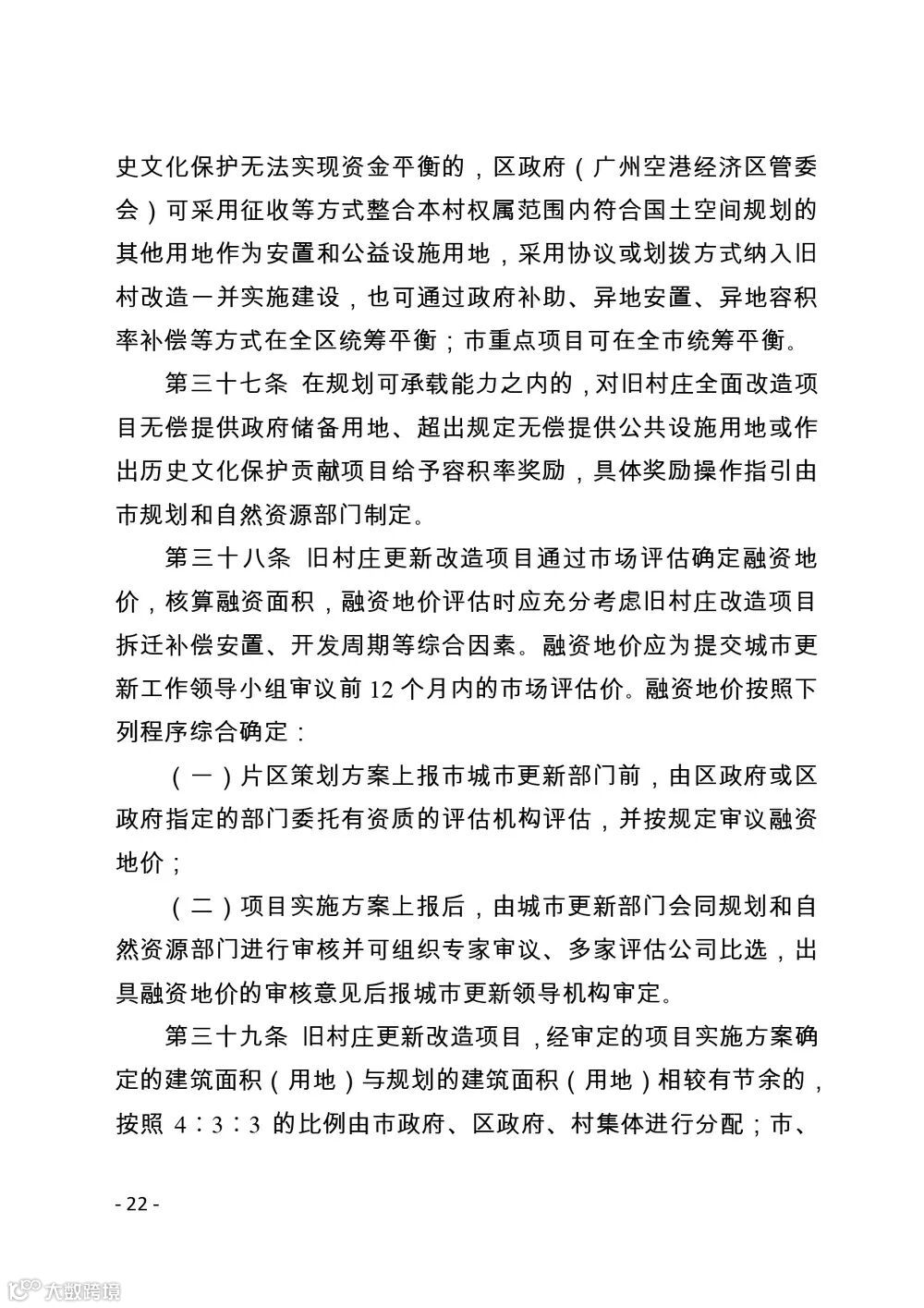 史文化保护无法实现资金平衡的，区政府（广州空港经济区管委会）可采用征收等方式整合本村权属范围内符合国土空间规划的其他用地作为安置和公益设施用地，采用协议或划拨方式纳入旧村改造一并实施建设，也可通过政府补助、异地安置、异地容积率补偿等方式在全区统筹平衡；市重点项目可在全市统筹平衡。

第三十七条 在规划可承载能力之内的，对旧村庄全面改造项目无偿提供政府储备用地、超出规定无偿提供公共设施用地或作出历史文化保护贡献项目给予容积率奖励，具体奖励操作指引由市规划和自然资源部门制定。

第三十八条 旧村庄更新改造项目通过市场评估确定融资地价，核算融资面积，融资地价评估时应充分考虑旧村庄改造项目拆迁补偿安置、开发周期等综合因素。融资地价应为提交城市更新工作领导小组审议前 12 个月内的市场评估价。融资地价按照下列程序综合确定：

（一）片区策划方案上报市城市更新部门前，由区政府或区政府指定的部门委托有资质的评估机构评估，并按规定审议融资地价；

（二）项目实施方案上报后，由城市更新部门会同规划和自然资源部门进行审核并可组织专家审议、多家评估公司比选，出具融资地价的审核意见后报城市更新领导机构审定。

第三十九条 旧村庄更新改造项目，经审定的项目实施方案确定的建筑面积（用地）与规划的建筑面积（用地）相较有节余的，按照 4∶3∶3 的比例由市政府、区政府、村集体进行分配；市、

- 22 -

大数跨境